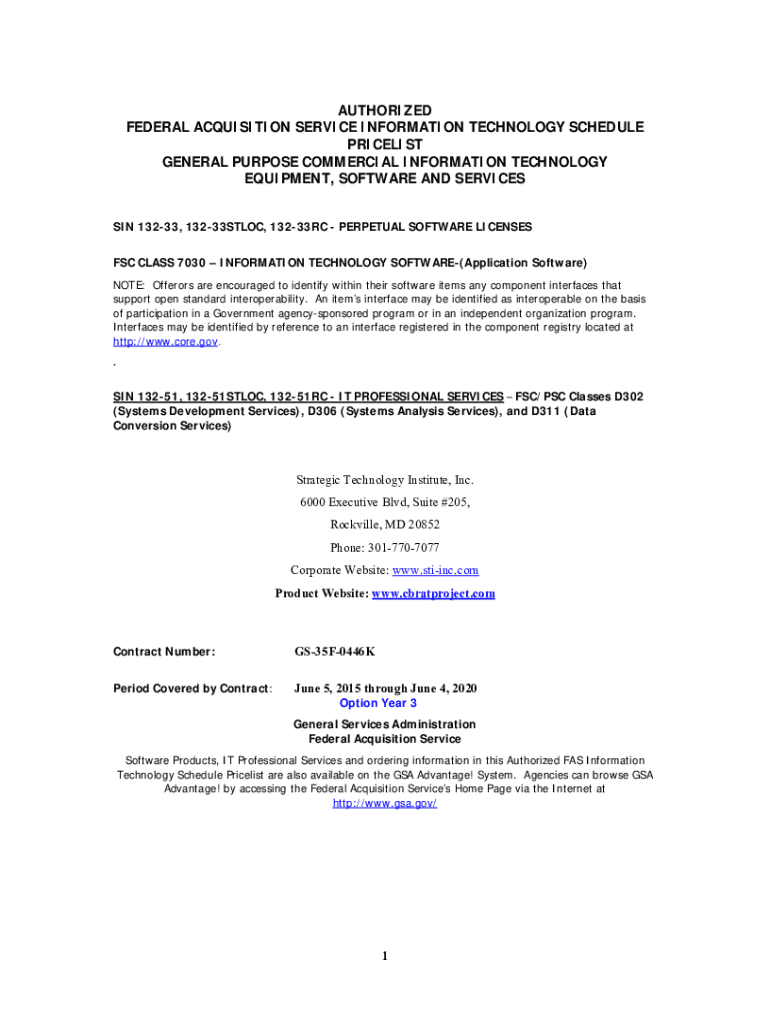 AUTHORIZED
FEDERAL ACQUISITION SERVICE INFORMATION TECHNOLOGY SCHEDULE
PRICELIST
GENERAL PURPOSE COMMERCIAL INFORMATION TECHNOLOGY
EQUIPMENT, SOFTWARE AND SERVICES

SIN 132-33, 132-33STLOC, 132-33RC - PERPETUAL SOFTWARE LICENSES

FSC CLASS 7030 – INFORMATION TECHNOLOGY SOFTWARE-(Application Software)

NOTE: Offerors are encouraged to identify within their software items any component interfaces that support open standard interoperability. An item's interface may be identified as interoperable on the basis of participation in a Government agency-sponsored program or in an independent organization program. Interfaces may be identified by reference to an interface registered in the component registry located at http://www.core.gov.

.

SIN 132-51, 132-51STLOC, 132-51RC - IT PROFESSIONAL SERVICES – FSC/PSC Classes D302 (Systems Development Services), D306 (Systems Analysis Services), and D311 (Data Conversion Services)

Strategic Technology Institute, Inc.
6000 Executive Blvd, Suite #205,
Rockville, MD 20852
Phone: 301-770-7077
Corporate Website: www.sti-inc.com
Product Website: www.cbratproject.com

Contract Number: GS-35F-0446K

Period Covered by Contract: June 5, 2015 through June 4, 2020
Option Year 3

General Services Administration
Federal Acquisition Service

Software Products, IT Professional Services and ordering information in this Authorized FAS Information Technology Schedule Pricelist are also available on the GSA Advantage! System. Agencies can browse GSA Advantage! by accessing the Federal Acquisition Service's Home Page via the Internet at http://www.gsa.gov/

1